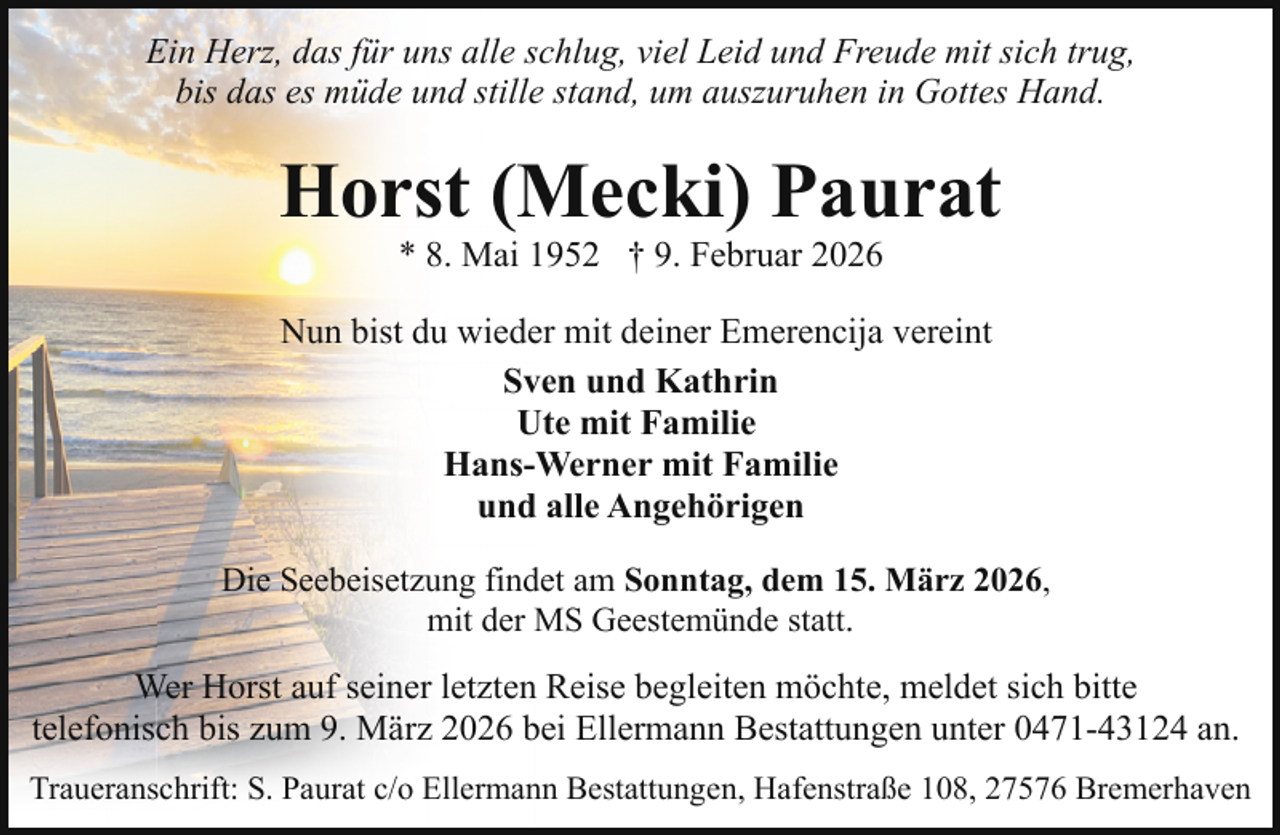 Ein Herz, das für uns alle schlug, viel Leid und Freude mit sich trug, bis das es müde und stille stand, um auszuruhen in Gottes Hand.

Horst (Mecki) Paurat

* 8. Mai 1952 † 9. Februar 2026

Nun bist du wieder mit deiner Emerencija vereint

Sven und Kathrin
Ute mit Familie
Hans-Werner mit Familie
und alle Angehörigen

Die Seebeisetzung findet am Sonntag, dem 15. März 2026, mit der MS Geestemünde statt.

Wer Horst auf seiner letzten Reise begleiten möchte, meldet sich bitte telefonisch bis zum 9. März 2026 bei Ellermann Bestattungen unter 0471-43124 an.

Traueranschrift: S. Paurat c/o Ellermann Bestattungen, Hafenstraße 108, 27576 Bremerhaven